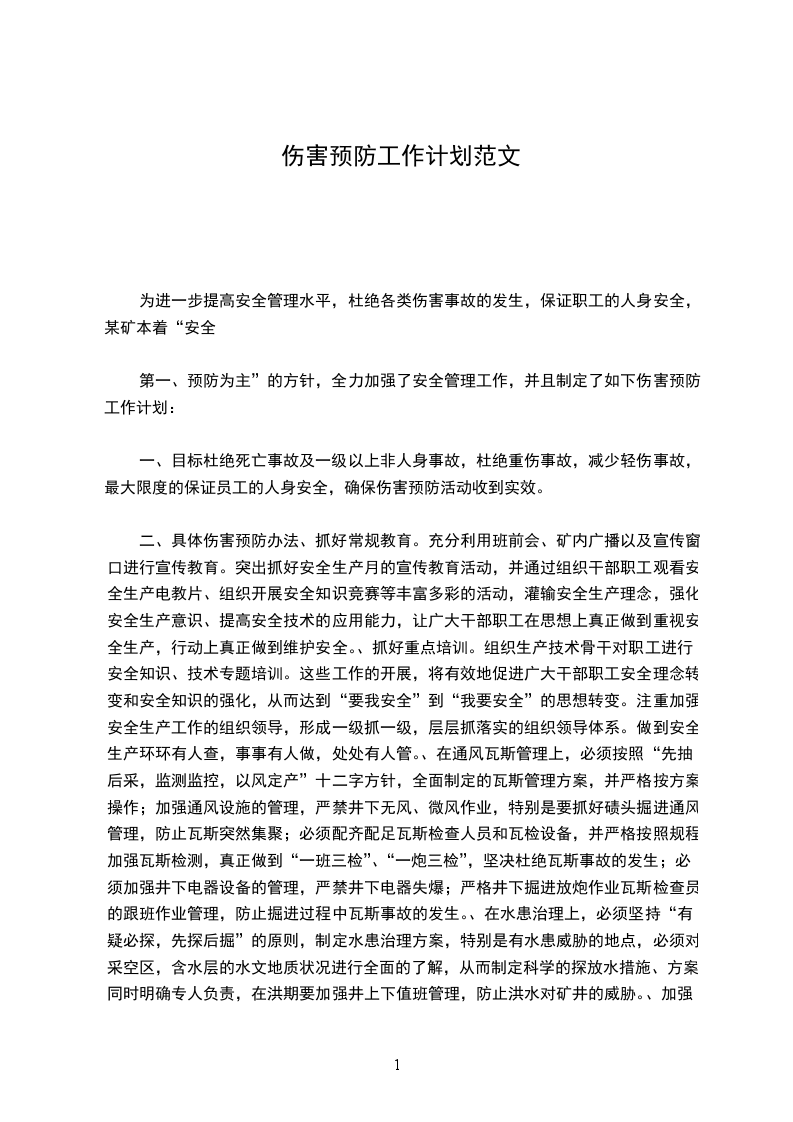 伤害预防工作计划范文

为进一步提高安全管理水平，杜绝各类伤害事故的发生，保证职工的人身安全，某矿本着“安全

第一、预防为主”的方针，全力加强了安全管理工作，并且制定了如下伤害预防工作计划：

一、目标杜绝死亡事故及一级以上非人身事故，杜绝重伤事故，减少轻伤事故，最大限度的保证员工的人身安全，确保伤害预防活动收到实效。

二、具体伤害预防办法、抓好常规教育。充分利用班前会、矿内广播以及宣传窗口进行宣传教育。突出抓好安全生产月的宣传教育活动，并通过组织干部职工观看安全生产电教片、组织开展安全知识竞赛等丰富多彩的活动，灌输安全生产理念，强化安全生产意识、提高安全技术的应用能力，让广大干部职工在思想上真正做到重视安全生产，行动上真正做到维护安全。、抓好重点培训。组织生产技术骨干对职工进行安全知识、技术专题培训。这些工作的开展，将有效地促进广大干部职工安全理念转变和安全知识的强化，从而达到“要我安全”到“我要安全”的思想转变。注重加强安全生产工作的组织领导，形成一级抓一级，层层抓落实的组织领导体系。做到安全生产环环有人查，事事有人做，处处有人管。、在通风瓦斯管理上，必须按照“先抽后采，监测监控，以风定产”十二字方针，全面制定的瓦斯管理方案，并严格按方案操作；加强通风设施的管理，严禁井下无风、微风作业，特别是要抓好碛头掘进通风管理，防止瓦斯突然集聚；必须配齐配足瓦斯检查人员和瓦检设备，并严格按照规程加强瓦斯检测，真正做到“一班三检”、“一炮三检”，坚决杜绝瓦斯事故的发生；必须加强井下电器设备的管理，严禁井下电器失爆；严格井下掘进放炮作业瓦斯检查员的跟班作业管理，防止掘进过程中瓦斯事故的发生。、在水患治理上，必须坚持“有疑必探，先探后掘”的原则，制定水患治理方案，特别是有水患威胁的地点，必须对采空区，含水层的水文地质状况进行全面的了解，从而制定科学的探放水措施、方案同时明确专人负责，在洪期要加强井上下值班管理，防止洪水对矿井的威胁。、加强

1